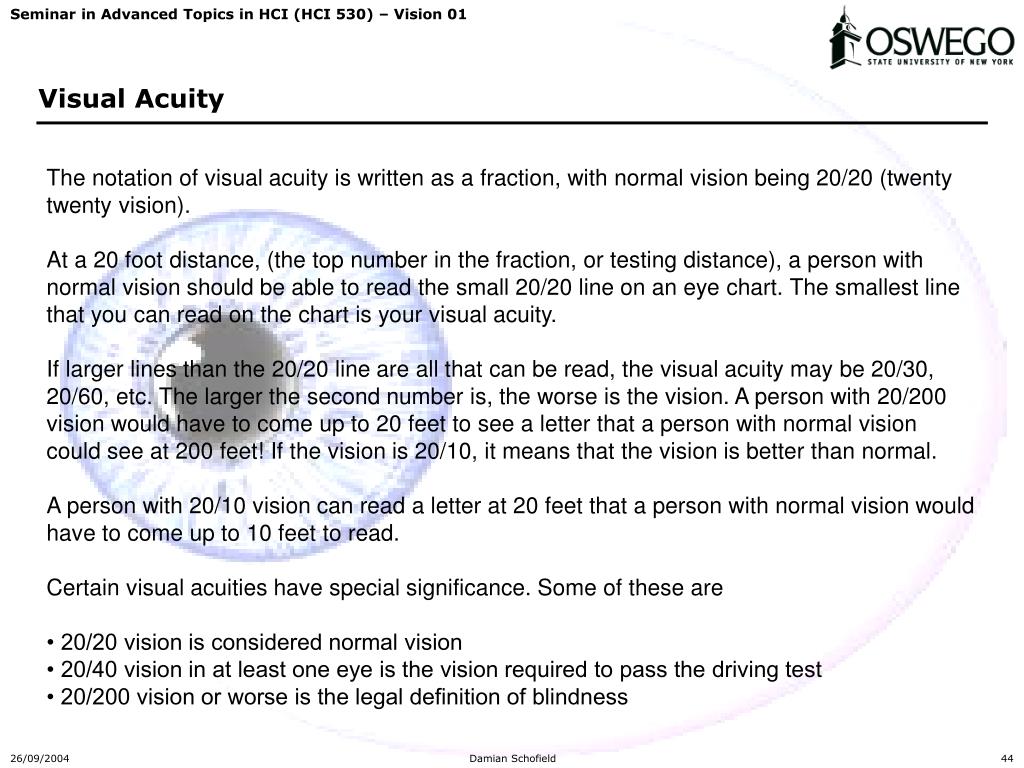 Seminar in Advanced Topics in HCI (HCI 530) – Vision 01

OSWEGO
STATE UNIVERSITY OF NEW YORK

Visual Acuity

The notation of visual acuity is written as a fraction, with normal vision being 20/20 (twenty twenty vision).

At a 20 foot distance, (the top number in the fraction, or testing distance), a person with normal vision should be able to read the small 20/20 line on an eye chart. The smallest line that you can read on the chart is your visual acuity.

If larger lines than the 20/20 line are all that can be read, the visual acuity may be 20/30, 20/60, etc. The larger the second number is, the worse is the vision. A person with 20/200 vision would have to come up to 20 feet to see a letter that a person with normal vision could see at 200 feet! If the vision is 20/10, it means that the vision is better than normal.

A person with 20/10 vision can read a letter at 20 feet that a person with normal vision would have to come up to 10 feet to read.

Certain visual acuities have special significance. Some of these are

• 20/20 vision is considered normal vision
• 20/40 vision in at least one eye is the vision required to pass the driving test
• 20/200 vision or worse is the legal definition of blindness

26/09/2004

Damian Schofield

44